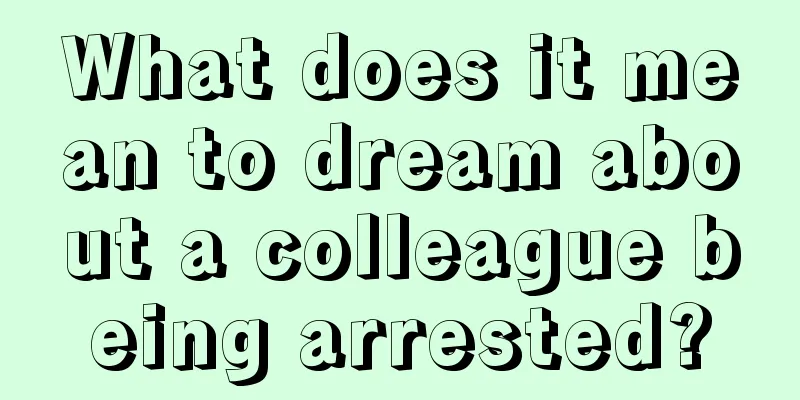 What does it mean to dream about a colleague being arrested?